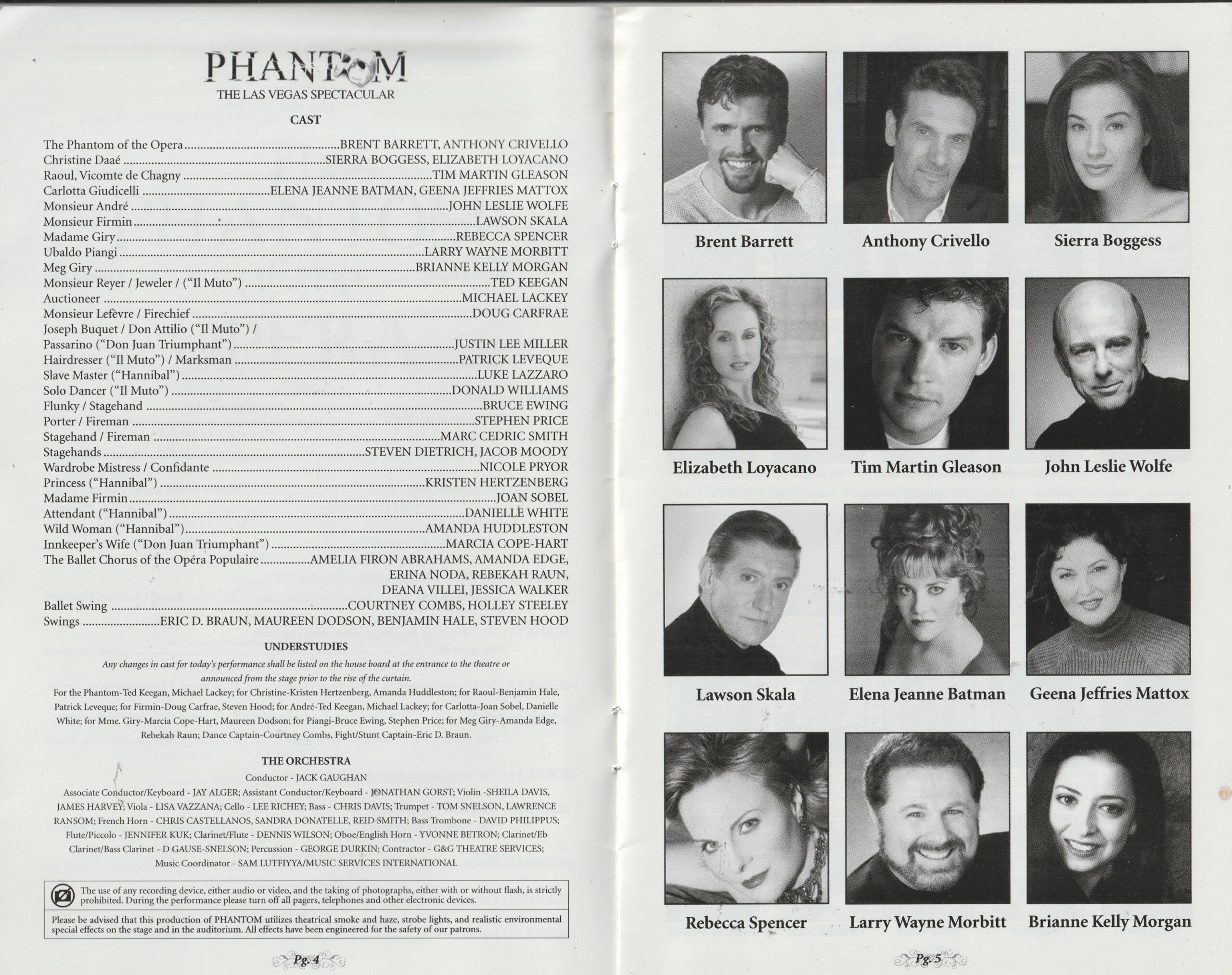 PHANTOM
THE LAS VEGAS SPECTACULAR

CAST

The Phantom of the Opera ........ BRENT BARRETT, ANTHONY CRIVELLO
Christine Daaé ........ SIERRA BOGGESS, ELIZABETH LOYACANO
Raoul, Vicomte de Chagny ........ TIM MARTIN GLEASON
Carlotta Giudicelli ........ ELENA JEANNE BATMAN, GEENA JEFFRIES MATTOX
Monsieur André ........ JOHN LESLIE WOLFE
Monsieur Firmin ........ LAWSON SKALA
Madame Giry ........ REBECCA SPENCER
Ubaldo Piangi ........ LARRY WAYNE MORBITT
Meg Giry ........ BRIANNE KELLY MORGAN
Monsieur Reyer / Jeweler / ("Il Muto") ........ TED KEEGAN
Auctioneer ........ MICHAEL LACKEY
Monsieur Lefèvre / Firechief ........ DOUG CARFRAE
Joseph Buquet / Don Attilio ("Il Muto") / Passarino ("Don Juan Triumphant") ........ JUSTIN LEE MILLER
Hairdresser ("Il Muto") / Marksman ........ PATRICK LEVEQUE
Slave Master ("Hannibal") ........ LUKE LAZZARO
Solo Dancer ("Il Muto") ........ DONALD WILLIAMS
Flunky / Stagehand ........ BRUCE EWING
Porter / Fireman ........ STEPHEN PRICE
Stagehand / Fireman ........ MARC CEDRIC SMITH
Stagehands ........ STEVEN DIETRICH, JACOB MOODY
Wardrobe Mistress / Confidante ........ NICOLE PRYOR
Princess ("Hannibal") ........ KRISTEN HERTZENBERG
Madame Firmin ........ JOAN SOBEL
Attendant ("Hannibal") ........ DANIELLE WHITE
Wild Woman ("Hannibal") ........ AMANDA HUDDLESTON
Innkeeper's Wife ("Don Juan Triumphant") ........ MARCIA COPE-HART
The Ballet Chorus of the Opéra Populaire ........ AMELIA FIRON ABRAHAMS, AMANDA EDGE, ERINA NODA, REBEKAH RAUN, DEANA VILLEI, JESSICA WALKER
Ballet Swing ........ COURTNEY COMBS, HOLLEY STEELEY
Swings ........ ERIC D. BRAUN, MAUREEN DODSON, BENJAMIN HALE, STEVEN HOOD

UNDERSTUDIES

Any changes in cast for today's performance shall be listed on the house board at the entrance to the theatre or announced from the stage prior to the rise of the curtain.

For the Phantom-Ted Keegan, Michael Lackey; for Christine-Kristen Hertzenberg, Amanda Huddleston; for Raoul-Benjamin Hale, Patrick Leveque; for Firmin-Doug Carfrae, Steven Hood; for André-Ted Keegan, Michael Lackey; for Carlotta-Joan Sobel, Danielle White; for Mme. Giry-Marcia Cope-Hart, Maureen Dodson; for Piangi-Bruce Ewing, Stephen Price; for Meg Giry-Amanda Edge, Rebekah Raun; Dance Captain-Courtney Combs, Fight/Stunt Captain-Eric D. Braun.

THE ORCHESTRA

Conductor - JACK GAUGHAN

Associate Conductor/Keyboard - JAY ALGER; Assistant Conductor/Keyboard - JONATHAN GORST; Violin -SHEILA DAVIS, JAMES HARVEY; Viola - LISA VAZZANA; Cello - LEE RICHEY; Bass - CHRIS DAVIS; Trumpet - TOM SNELSON, LAWRENCE RANSOM; French Horn - CHRIS CASTELLANOS, SANDRA DONATELLE, REID SMITH; Bass Trombone - DAVID PHILIPPUS; Flute/Piccolo - JENNIFER KUK; Clarinet/Flute - DENNIS WILSON; Oboe/English Horn - YVONNE BETRON; Clarinet/Eb Clarinet/Bass Clarinet - D GAUSE-SNELSON; Percussion - GEORGE DURKIN; Contractor - G&G THEATRE SERVICES; Music Coordinator - SAM LUTFIYYA/MUSIC SERVICES INTERNATIONAL

The use of any recording device, either audio or video, and the taking of photographs, either with or without flash, is strictly prohibited. During the performance please turn off all pagers, telephones and other electronic devices.

Please be advised that this production of PHANTOM utilizes theatrical smoke and haze, strobe lights, and realistic environmental special effects on the stage and in the auditorium. All effects have been engineered for the safety of our patrons.

Pg. 4

Brent Barrett
Anthony Crivello
Sierra Boggess
Elizabeth Loyacano
Tim Martin Gleason
John Leslie Wolfe
Lawson Skala
Elena Jeanne Batman
Geena Jeffries Mattox
Rebecca Spencer
Larry Wayne Morbitt
Brianne Kelly Morgan

Pg. 5